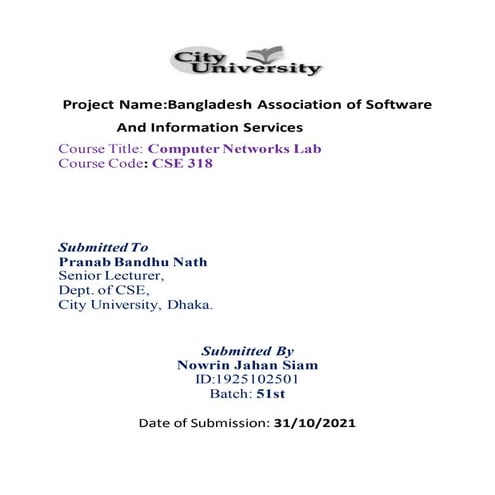 City University

Project Name:Bangladesh Association of Software And Information Services

Course Title: Computer Networks Lab
Course Code: CSE 318

Submitted To
Pranab Bandhu Nath
Senior Lecturer,
Dept. of CSE,
City University, Dhaka.

Submitted By
Nowrin Jahan Siam
ID:1925102501
Batch: 51st

Date of Submission: 31/10/2021